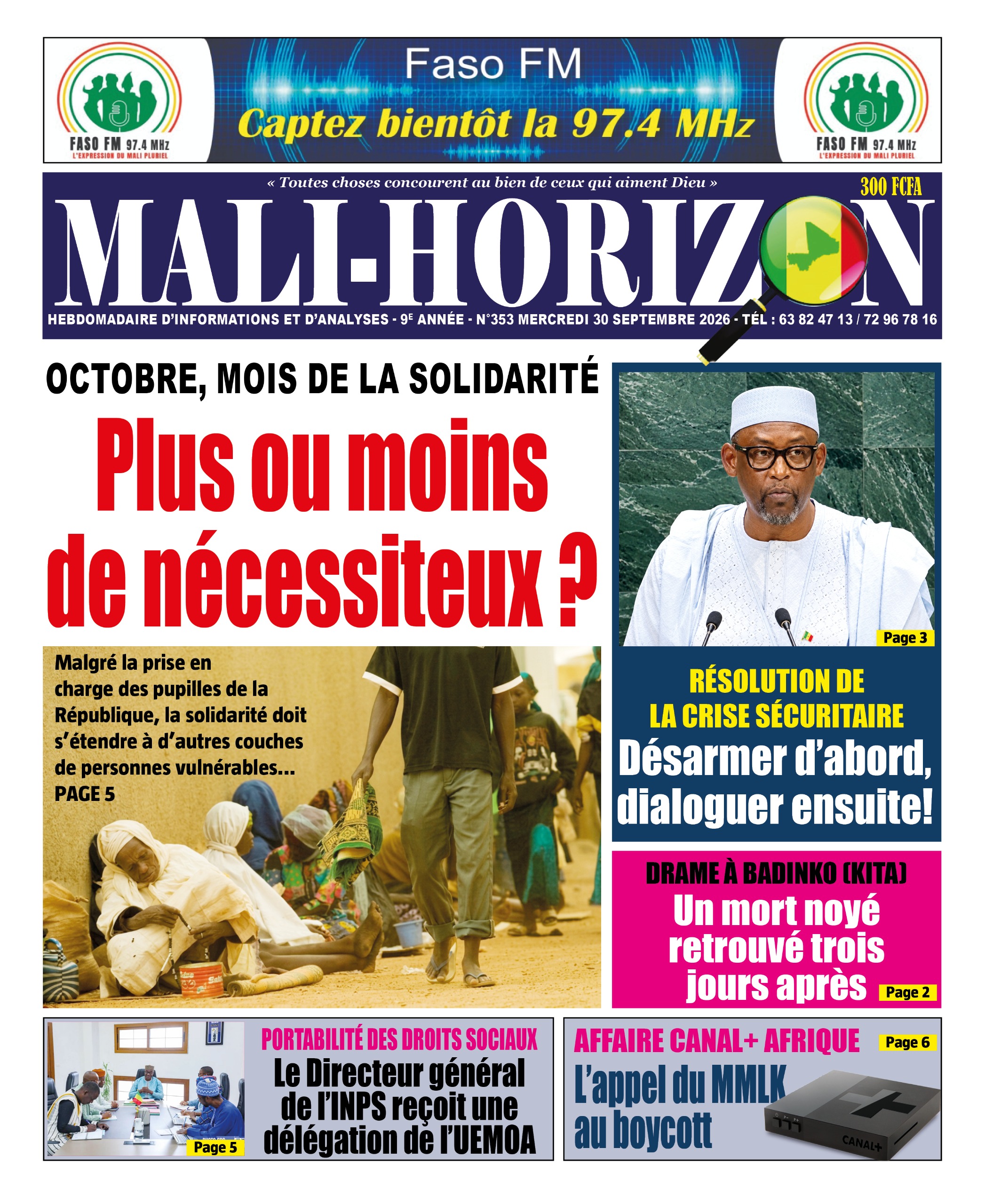 FASO FM 97.4 MHz
L'EXPRESSION DU MALI PLURIEL

Faso FM
Captez bientôt la 97.4 MHz

FASO FM 97.4 MHz
L'EXPRESSION DU MALI PLURIEL

« Toutes choses concourent au bien de ceux qui aiment Dieu »

300 FCFA

MALI-HORIZON

HEBDOMADAIRE D'INFORMATIONS ET D'ANALYSES - 9E ANNÉE - N°353 MERCREDI 30 SEPTEMBRE 2026 - TÉL : 63 82 47 13 / 72 96 78 16

OCTOBRE, MOIS DE LA SOLIDARITÉ

Plus ou moins de nécessiteux ?

Malgré la prise en charge des pupilles de la République, la solidarité doit s'étendre à d'autres couches de personnes vulnérables... PAGE 5

Page 3

RÉSOLUTION DE LA CRISE SÉCURITAIRE

Désarmer d'abord, dialoguer ensuite!

DRAME À BADINKO (KITA)

Un mort noyé retrouvé trois jours après

Page 2

Page 5

PORTABILITÉ DES DROITS SOCIAUX

Le Directeur général de l'INPS reçoit une délégation de l'UEMOA

AFFAIRE CANAL+ AFRIQUE

Page 6

L'appel du MMLK au boycott

CANAL+